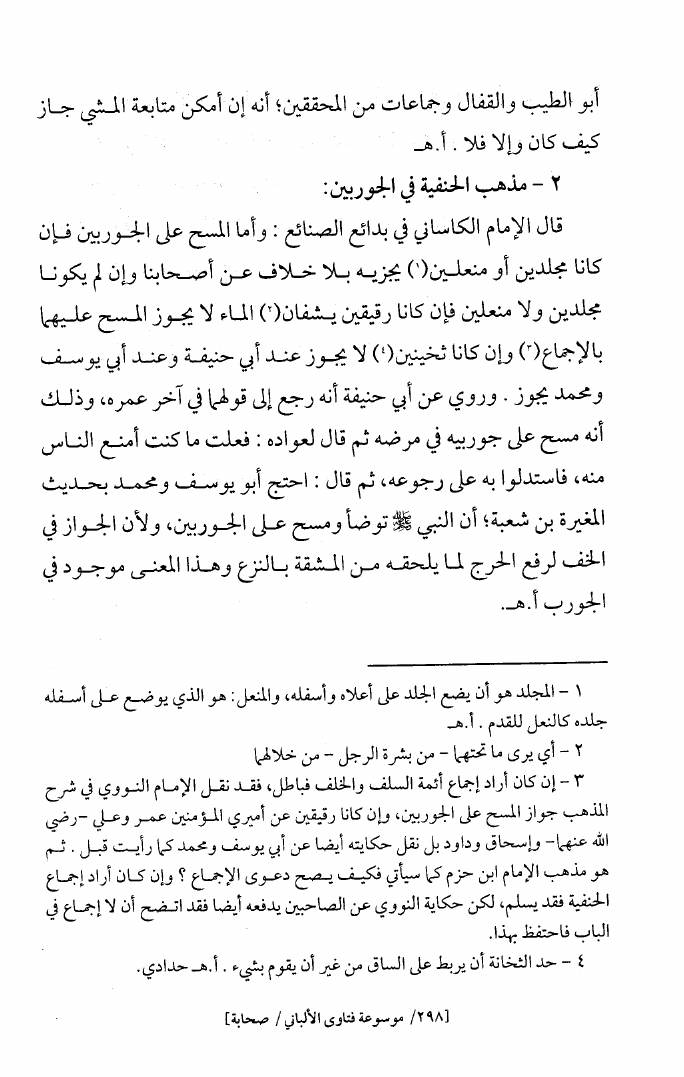 أبو الطيب والقفال وجماعات من المحققين؛ أنه إن أمكن متابعة المشي جاز كيف كان وإلا فلا . أ.هـ

٢ - مذهب الحنفية في الجوربين:

قال الإمام الكاساني في بدائع الصنائع : وأما المسح على الجوربين فإن كانا مجلدين أو منعلين(١) يجزيه بلا خلاف عن أصحابنا وإن لم يكونا مجلدين ولا منعلين فإن كانا رقيقين يشفان(٢) الماء لا يجوز المسح عليهما بالإجماع(٣) وإن كانا ثخينين(٤) لا يجوز عند أبي حنيفة وعند أبي يوسف ومحمد يجوز . وروي عن أبي حنيفة أنه رجع إلى قولهما في آخر عمره، وذلك أنه مسح على جوربيه في مرضه ثم قال لعواده : فعلت ما كنت أمنع الناس منه، فاستدلوا به على رجوعه، ثم قال : احتج أبو يوسف ومحمد بحديث المغيرة بن شعبة؛ أن النبي ﷺ توضأ ومسح على الجوربين، ولأن الجواز في الخف لرفع الحرج لما يلحقه من المشقة بالنزع وهذا المعنى موجود في الجورب أ.هـ.

١ - المجلد هو أن يضع الجلد على أعلاه وأسفله، والمنعل: هو الذي يوضع على أسفله جلده كالنعل للقدم . أ.هـ

٢ - أي يرى ما تحتهما - من بشرة الرجل - من خلالهما

٣ - إن كان أراد إجماع أئمة السلف والخلف فباطل، فقد نقل الإمام النووي في شرح المذهب جواز المسح على الجوربين، وإن كانا رقيقين عن أميري المؤمنين عمر وعلي -رضي الله عنهما- وإسحاق وداود بل نقل حكايته أيضا عن أبي يوسف ومحمد كما رأيت قبل . ثم هو مذهب الإمام ابن حزم كما سيأتي فكيف يصح دعوى الإجماع ؟ وإن كان أراد إجماع الحنفية فقد يسلم، لكن حكاية النووي عن الصاحبين يدفعه أيضا فقد اتضح أن لا إجماع في الباب فاحتفظ بهذا.

٤ - حد الثخانة أن يربط على الساق من غير أن يقوم بشيء . أ.هـ حدادي.

[٢٩٨/ موسوعة فتاوى الألباني / صحابة]